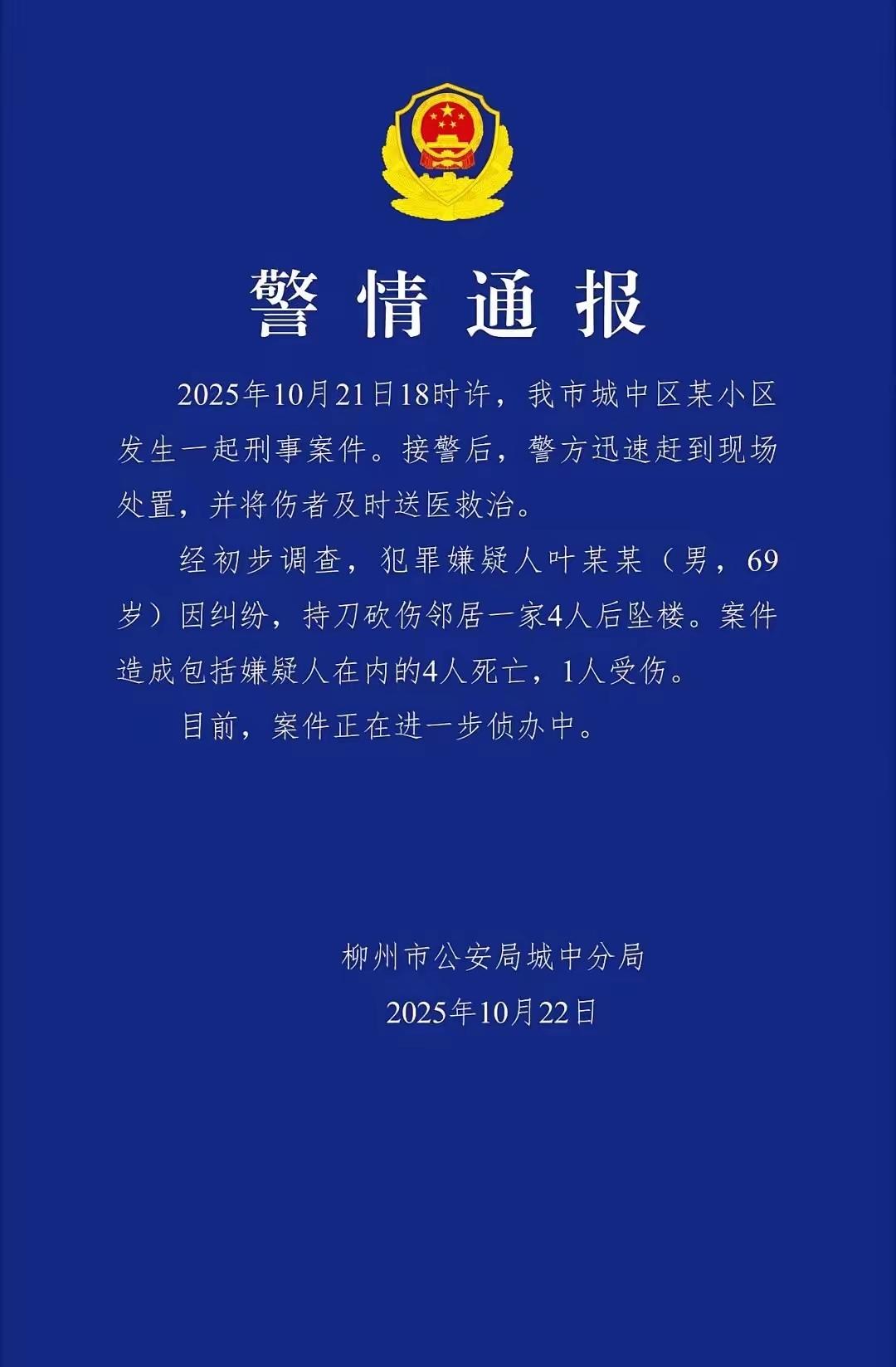 警情通报

2025年10月21日18时许，我市城中区某小区发生一起刑事案件。接警后，警方迅速赶到现场处置，并将伤者及时送医救治。

经初步调查，犯罪嫌疑人叶某某（男，69岁）因纠纷，持刀砍伤邻居一家4人后坠楼。案件造成包括嫌疑人在内的4人死亡，1人受伤。

目前，案件正在进一步侦办中。

柳州市公安局城中分局
2025年10月22日